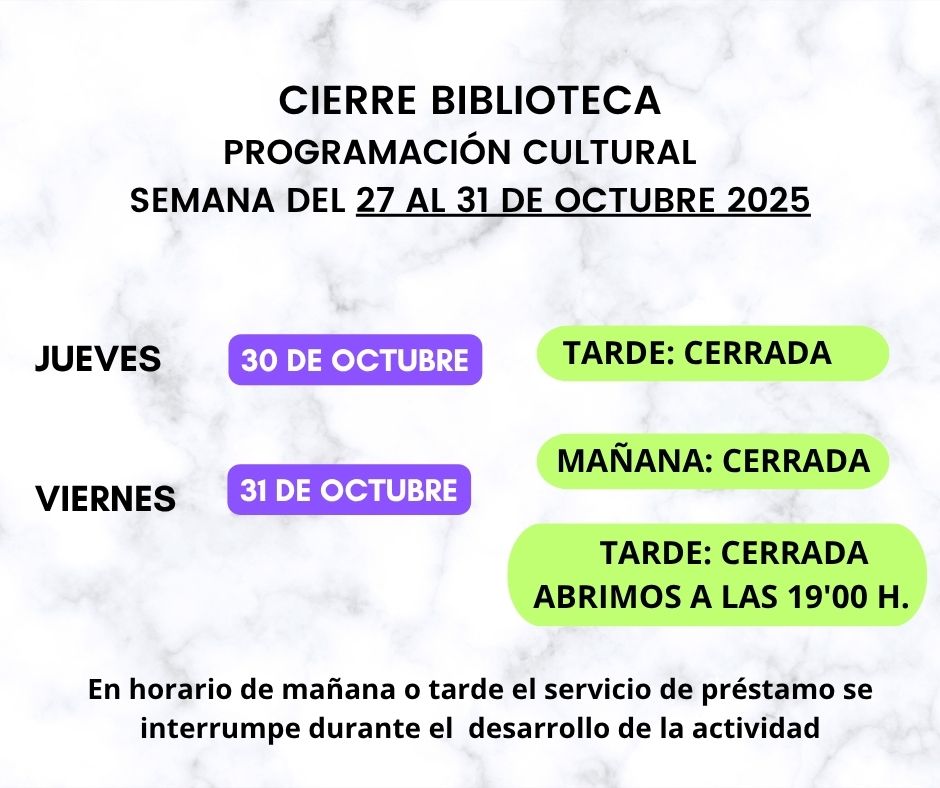 CIERRE BIBLIOTECA
PROGRAMACIÓN CULTURAL
SEMANA DEL 27 AL 31 DE OCTUBRE 2025

JUEVES 30 DE OCTUBRE TARDE: CERRADA

VIERNES 31 DE OCTUBRE MAÑANA: CERRADA

TARDE: CERRADA
ABRIMOS A LAS 19'00 H.

En horario de mañana o tarde el servicio de préstamo se interrumpe durante el desarrollo de la actividad